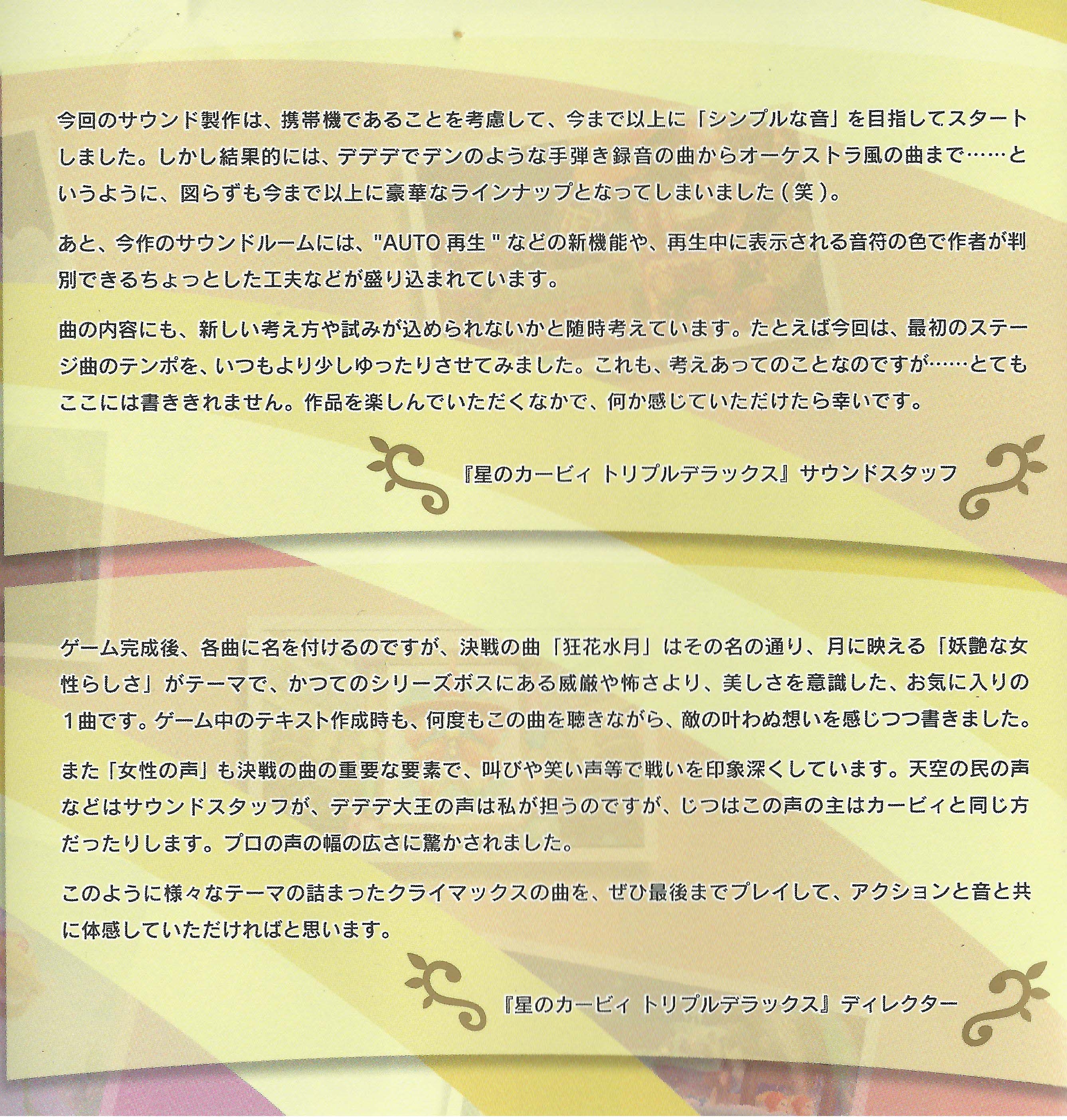 今回のサウンド製作は、携帯機であることを考慮して、今まで以上に「シンプルな音」を目指してスタートしました。しかし結果的には、デデデでデンのような手弾き録音の曲からオーケストラ風の曲まで……というように、図らずも今まで以上に豪華なラインナップとなってしまいました(笑)。

あと、今作のサウンドルームには、"AUTO再生"などの新機能や、再生中に表示される音符の色で作者が判別できるちょっとした工夫などが盛り込まれています。

曲の内容にも、新しい考え方や試みが込められないかと随時考えています。たとえば今回は、最初のステージ曲のテンポを、いつもより少しゆったりさせてみました。これも、考えあってのことなのですが……とてもここには書ききれません。作品を楽しんでいただくなかで、何か感じていただけたら幸いです。

『星のカービィ トリプルデラックス』サウンドスタッフ

ゲーム完成後、各曲に名を付けるのですが、決戦の曲「狂花水月」はその名の通り、月に映える「妖艶な女性らしさ」がテーマで、かつてのシリーズボスにある威厳や怖さより、美しさを意識した、お気に入りの1曲です。ゲーム中のテキスト作成時も、何度もこの曲を聴きながら、敵の叶わぬ想いを感じつつ書きました。

また「女性の声」も決戦の曲の重要な要素で、叫びや笑い声等で戦いを印象深くしています。天空の民の声などはサウンドスタッフが、デデデ大王の声は私が担うのですが、じつはこの声の主はカービィと同じ方だったりします。プロの声の幅の広さに驚かされました。

このように様々なテーマの詰まったクライマックスの曲を、ぜひ最後までプレイして、アクションと音と共に体感していただければと思います。

『星のカービィ トリプルデラックス』ディレクター